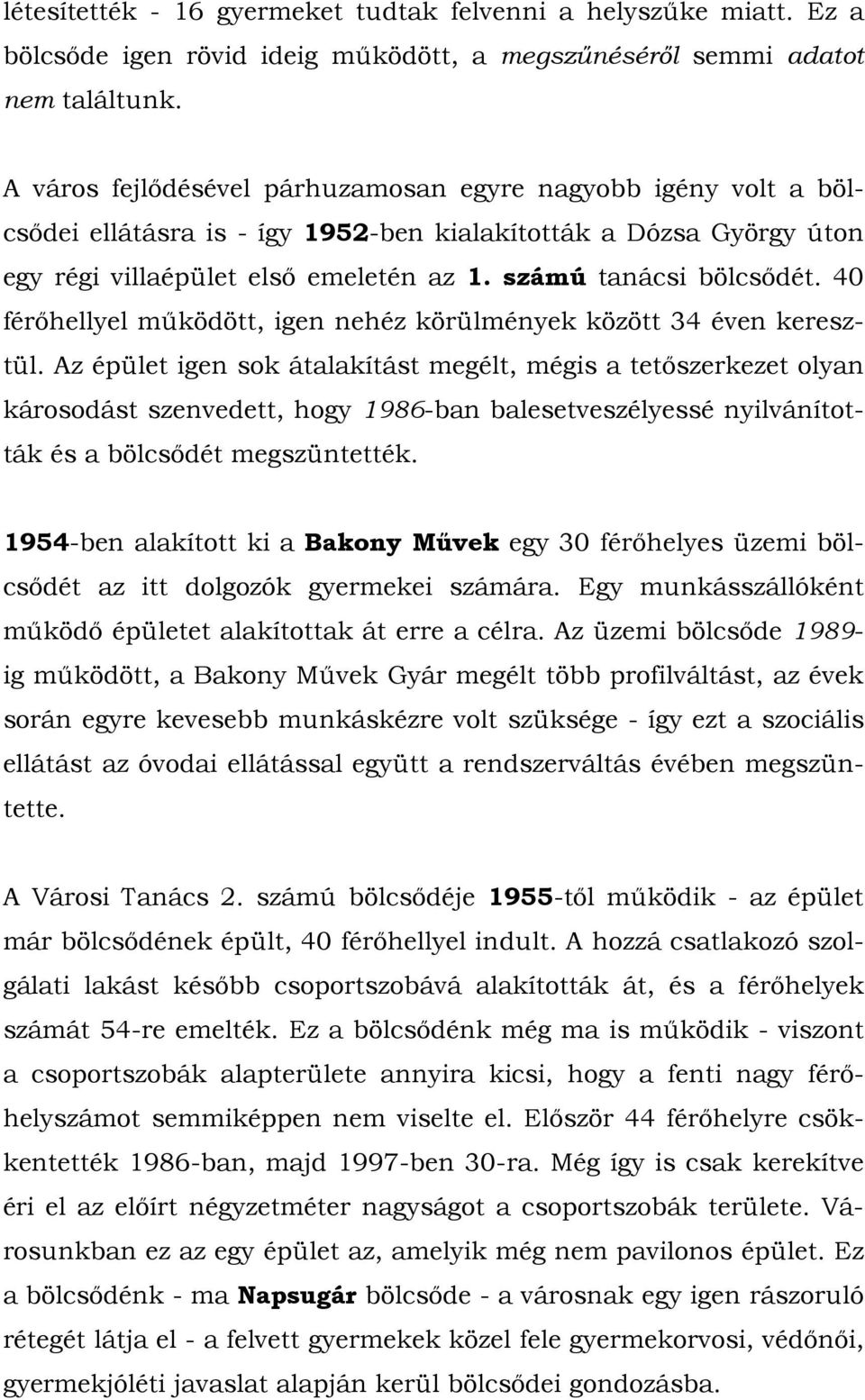 létesítették - 16 gyermeket tudtak felvenni a helyszűke miatt. Ez a bölcsőde igen rövid ideig működött, a megszűnéséről semmi adatot nem találtunk.

A város fejlődésével párhuzamosan egyre nagyobb igény volt a bölcsődei ellátásra is - így 1952-ben kialakították a Dózsa György úton egy régi villaépület első emeletén az 1. számú tanácsi bölcsődét. 40 férőhellyel működött, igen nehéz körülmények között 34 éven keresztül. Az épület igen sok átalakítást megélt, mégis a tetőszerkezet olyan károsodást szenvedett, hogy 1986-ban balesetveszélyessé nyilvánították és a bölcsődét megszüntették.

1954-ben alakított ki a Bakony Művek egy 30 férőhelyes üzemi bölcsődét az itt dolgozók gyermekei számára. Egy munkásszállóként működő épületet alakítottak át erre a célra. Az üzemi bölcsőde 1989-ig működött, a Bakony Művek Gyár megélt több profilváltást, az évek során egyre kevesebb munkáskézre volt szüksége - így ezt a szociális ellátást az óvodai ellátással együtt a rendszerváltás évében megszüntette.

A Városi Tanács 2. számú bölcsődéje 1955-től működik - az épület már bölcsődének épült, 40 férőhellyel indult. A hozzá csatlakozó szolgálati lakást később csoportszobává alakították át, és a férőhelyek számát 54-re emelték. Ez a bölcsődénk még ma is működik - viszont a csoportszobák alapterülete annyira kicsi, hogy a fenti nagy férőhelyszámot semmiképpen nem viselte el. Először 44 férőhelyre csökkentették 1986-ban, majd 1997-ben 30-ra. Még így is csak kerekítve éri el az előírt négyzetméter nagyságot a csoportszobák területe. Városunkban ez az egy épület az, amelyik még nem pavilonos épület. Ez a bölcsődénk - ma Napsugár bölcsőde - a városnak egy igen rászoruló rétegét látja el - a felvett gyermekek közel fele gyermekorvosi, védőnői, gyermekjóléti javaslat alapján kerül bölcsődei gondozásba.